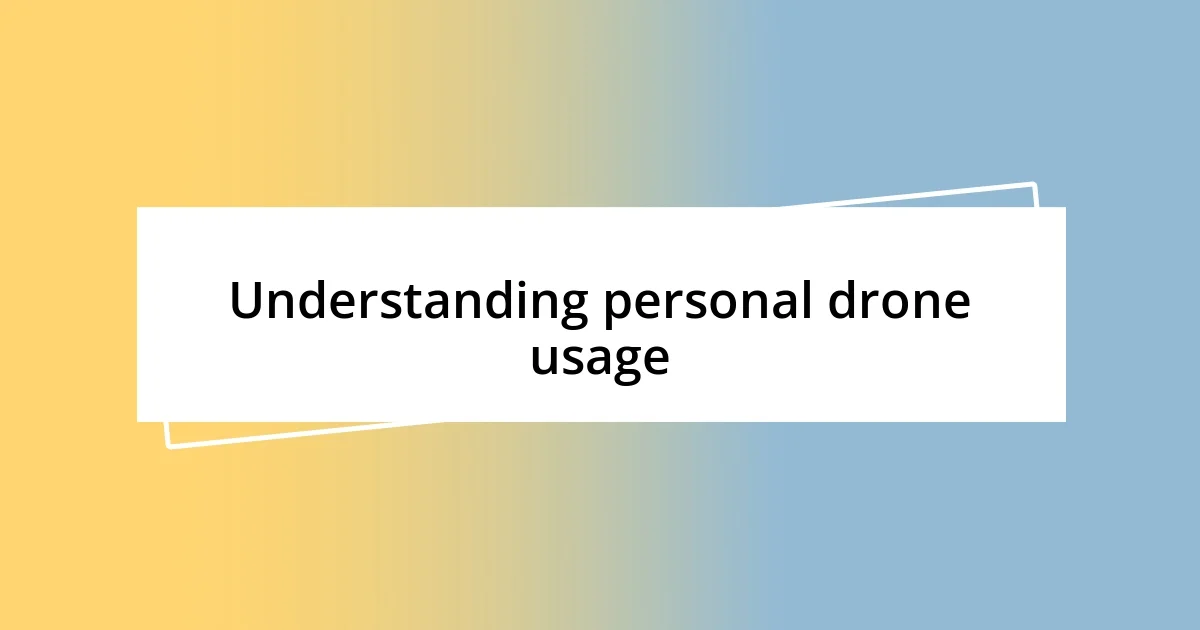 Understanding personal drone usage